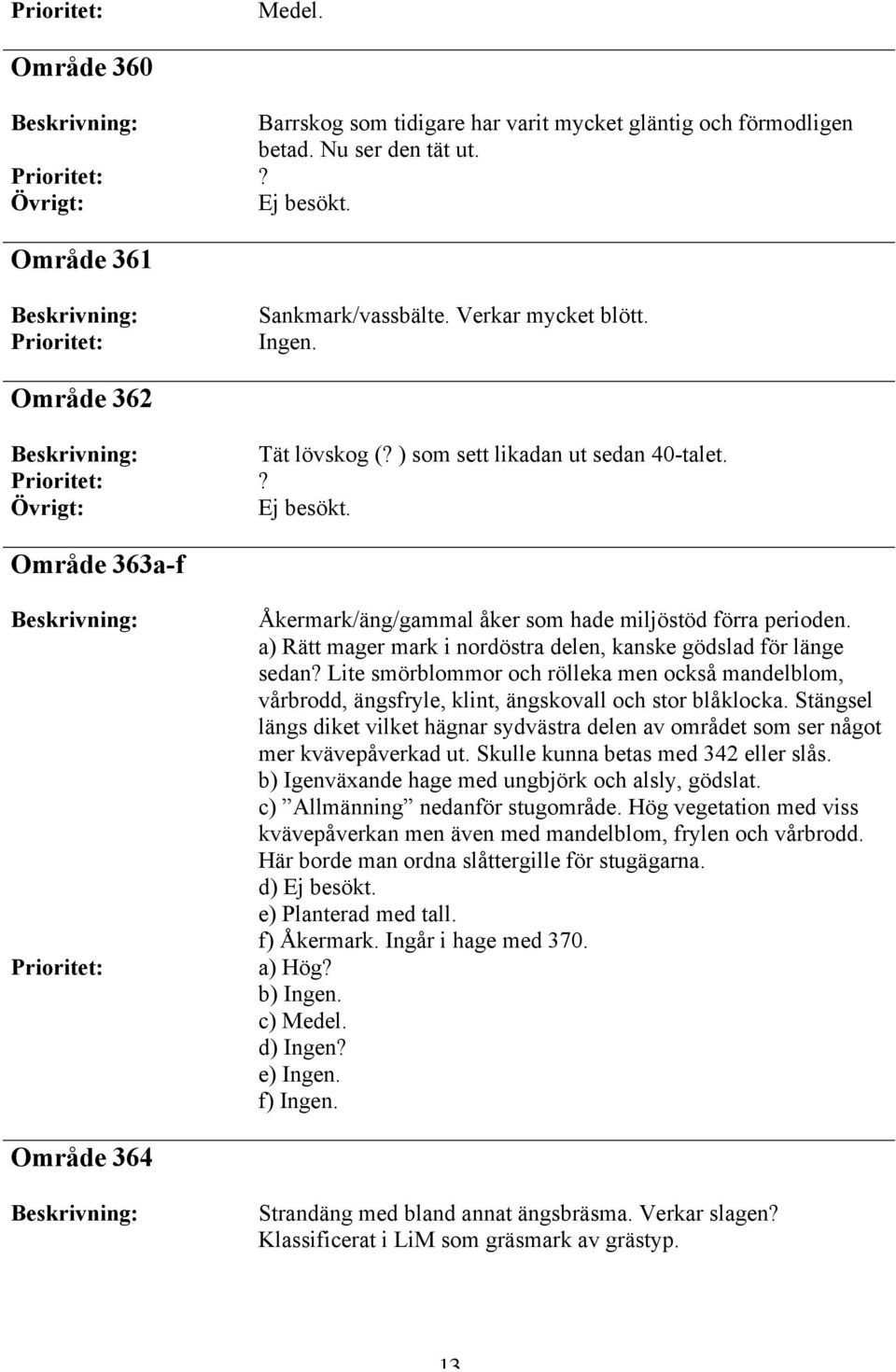 Prioritet: Medel.

Område 360

Beskrivning: Barrskog som tidigare har varit mycket gläntig och förmodligen betad. Nu ser den tät ut.
Prioritet: ?
Övrigt: Ej besökt.

Område 361

Beskrivning: Sankmark/vassbälte. Verkar mycket blött.
Prioritet: Ingen.

Område 362

Beskrivning: Tät lövskog (? ) som sett likadan ut sedan 40-talet.
Prioritet: ?
Övrigt: Ej besökt.

Område 363a-f

Beskrivning: Åkermark/äng/gammal åker som hade miljöstöd förra perioden.
a) Rätt mager mark i nordöstra delen, kanske gödslad för länge sedan? Lite smörblommor och rölleka men också mandelblom, vårbrodd, ängsfryle, klint, ängskovall och stor blåklocka. Stängsel längs diket vilket hägnar sydvästra delen av området som ser något mer kvävepåverkad ut. Skulle kunna betas med 342 eller slås.
b) Igenväxande hage med ungbjörk och alsly, gödslat.
c) ”Allmänning” nedanför stugområde. Hög vegetation med viss kvävepåverkan men även med mandelblom, frylen och vårbrodd. Här borde man ordna slåttergille för stugägarna.
d) Ej besökt.
e) Planterad med tall.
f) Åkermark. Ingår i hage med 370.
Prioritet: a) Hög?
b) Ingen.
c) Medel.
d) Ingen?
e) Ingen.
f) Ingen.

Område 364

Beskrivning: Strandäng med bland annat ängsbräsma. Verkar slagen? Klassificerat i LiM som gräsmark av grästyp.

13